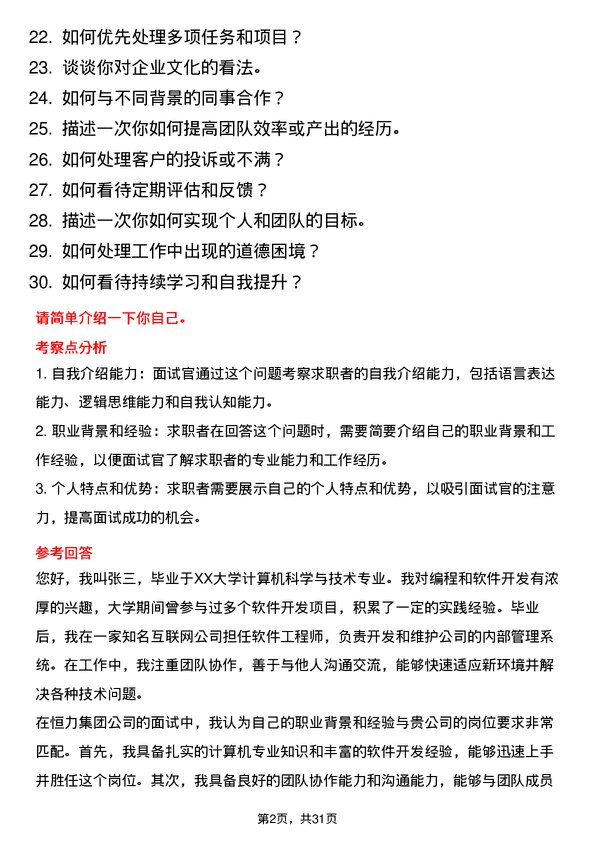 22. 如何优先处理多项任务和项目？
23. 谈谈你对企业文化的看法。
24. 如何与不同背景的同事合作？
25. 描述一次你如何提高团队效率或产出的经历。
26. 如何处理客户的投诉或不满？
27. 如何看待定期评估和反馈？
28. 描述一次你如何实现个人和团队的目标。
29. 如何处理工作中出现的道德困境？
30. 如何看待持续学习和自我提升？

请简单介绍一下你自己。

考察点分析

1. 自我介绍能力：面试官通过这个问题考察求职者的自我介绍能力，包括语言表达能力、逻辑思维能力和自我认知能力。

2. 职业背景和经验：求职者在回答这个问题时，需要简要介绍自己的职业背景和工作经验，以便面试官了解求职者的专业能力和工作经历。

3. 个人特点和优势：求职者需要展示自己的个人特点和优势，以吸引面试官的注意力，提高面试成功的机会。

参考回答

您好，我叫张三，毕业于XX大学计算机科学与技术专业。我对编程和软件开发有浓厚的兴趣，大学期间曾参与过多个软件开发项目，积累了一定的实践经验。毕业后，我在一家知名互联网公司担任软件工程师，负责开发和维护公司的内部管理系统。在工作中，我注重团队协作，善于与他人沟通交流，能够快速适应新环境并解决各种技术问题。

在恒力集团公司的面试中，我认为自己的职业背景和经验与贵公司的岗位要求非常匹配。首先，我具备扎实的计算机专业知识和丰富的软件开发经验，能够迅速上手并胜任这个岗位。其次，我具备良好的团队协作能力和沟通能力，能够与团队成员

第2页，共31页